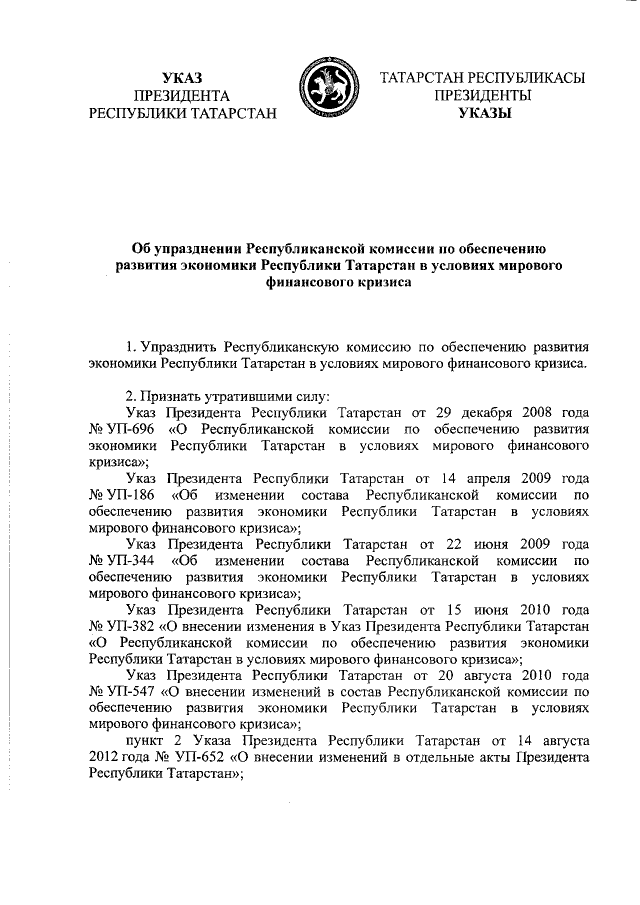 УКАЗ
ПРЕЗИДЕНТА
РЕСПУБЛИКИ ТАТАРСТАН

ТАТАРСТАН РЕСПУБЛИКАСЫ
ПРЕЗИДЕНТЫ
УКАЗЫ

Об упразднении Республиканской комиссии по обеспечению развития экономики Республики Татарстан в условиях мирового финансового кризиса

1. Упразднить Республиканскую комиссию по обеспечению развития экономики Республики Татарстан в условиях мирового финансового кризиса.

2. Признать утратившими силу:
Указ Президента Республики Татарстан от 29 декабря 2008 года № УП-696 «О Республиканской комиссии по обеспечению развития экономики Республики Татарстан в условиях мирового финансового кризиса»;
Указ Президента Республики Татарстан от 14 апреля 2009 года № УП-186 «Об изменении состава Республиканской комиссии по обеспечению развития экономики Республики Татарстан в условиях мирового финансового кризиса»;
Указ Президента Республики Татарстан от 22 июня 2009 года № УП-344 «Об изменении состава Республиканской комиссии по обеспечению развития экономики Республики Татарстан в условиях мирового финансового кризиса»;
Указ Президента Республики Татарстан от 15 июня 2010 года № УП-382 «О внесении изменения в Указ Президента Республики Татарстан «О Республиканской комиссии по обеспечению развития экономики Республики Татарстан в условиях мирового финансового кризиса»;
Указ Президента Республики Татарстан от 20 августа 2010 года № УП-547 «О внесении изменений в состав Республиканской комиссии по обеспечению развития экономики Республики Татарстан в условиях мирового финансового кризиса»;
пункт 2 Указа Президента Республики Татарстан от 14 августа 2012 года № УП-652 «О внесении изменений в отдельные акты Президента Республики Татарстан»;